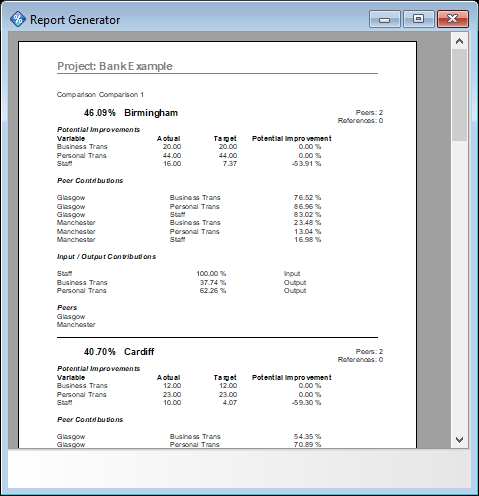 Report Generator

Project: Bank Example

Comparison Comparison 1

46.09% Birmingham

Peers: 2
References: 0

Potential Improvements

| Variable | Actual | Target | Potential Improvement |
|---|---|---|---|
| Business Trans | 20.00 | 20.00 | 0.00 % |
| Personal Trans | 44.00 | 44.00 | 0.00 % |
| Staff | 16.00 | 7.37 | -53.91 % |

Peer Contributions

| | | |
|---|---|---|
| Glasgow | Business Trans | 76.52 % |
| Glasgow | Personal Trans | 86.96 % |
| Glasgow | Staff | 83.02 % |
| Manchester | Business Trans | 23.48 % |
| Manchester | Personal Trans | 13.04 % |
| Manchester | Staff | 16.98 % |

Input / Output Contributions

| | | |
|---|---|---|
| Staff | 100.00 % | Input |
| Business Trans | 37.74 % | Output |
| Personal Trans | 62.26 % | Output |

Peers
Glasgow
Manchester

40.70% Cardiff

Peers: 2
References: 0

Potential Improvements

| Variable | Actual | Target | Potential Improvement |
|---|---|---|---|
| Business Trans | 12.00 | 12.00 | 0.00 % |
| Personal Trans | 23.00 | 23.00 | 0.00 % |
| Staff | 10.00 | 4.07 | -59.30 % |

Peer Contributions

| | | |
|---|---|---|
| Glasgow | Business Trans | 54.35 % |
| Glasgow | Personal Trans | 70.89 % |